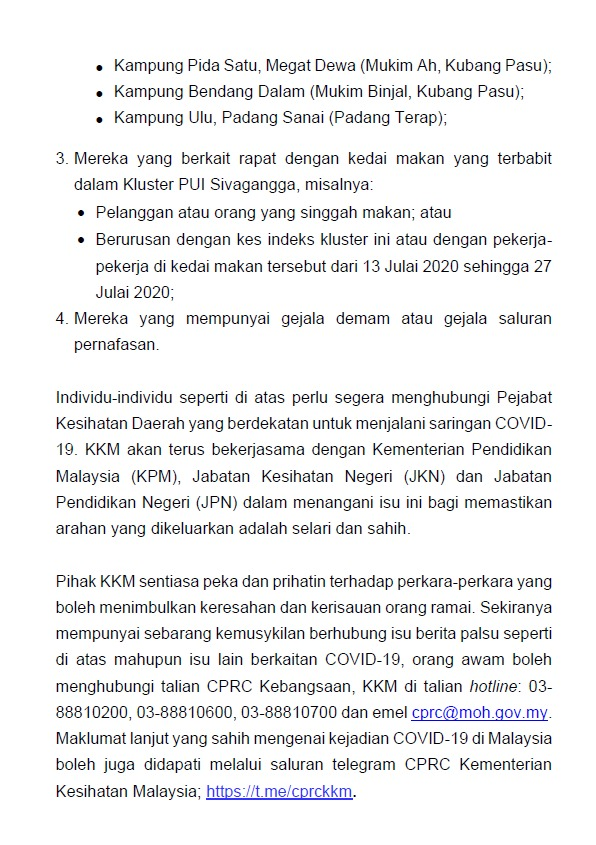 - Kampung Pida Satu, Megat Dewa (Mukim Ah, Kubang Pasu);
- Kampung Bendang Dalam (Mukim Binjal, Kubang Pasu);
- Kampung Ulu, Padang Sanai (Padang Terap);

3. Mereka yang berkait rapat dengan kedai makan yang terbabit dalam Kluster PUI Sivagangga, misalnya:
- Pelanggan atau orang yang singgah makan; atau
- Berurusan dengan kes indeks kluster ini atau dengan pekerja-pekerja di kedai makan tersebut dari 13 Julai 2020 sehingga 27 Julai 2020;
4. Mereka yang mempunyai gejala demam atau gejala saluran pernafasan.

Individu-individu seperti di atas perlu segera menghubungi Pejabat Kesihatan Daerah yang berdekatan untuk menjalani saringan COVID-19. KKM akan terus bekerjasama dengan Kementerian Pendidikan Malaysia (KPM), Jabatan Kesihatan Negeri (JKN) dan Jabatan Pendidikan Negeri (JPN) dalam menangani isu ini bagi memastikan arahan yang dikeluarkan adalah selari dan sahih.

Pihak KKM sentiasa peka dan prihatin terhadap perkara-perkara yang boleh menimbulkan keresahan dan kerisauan orang ramai. Sekiranya mempunyai sebarang kemusykilan berhubung isu berita palsu seperti di atas mahupun isu lain berkaitan COVID-19, orang awam boleh menghubungi talian CPRC Kebangsaan, KKM di talian hotline: 03-88810200, 03-88810600, 03-88810700 dan emel cprc@moh.gov.my. Maklumat lanjut yang sahih mengenai kejadian COVID-19 di Malaysia boleh juga didapati melalui saluran telegram CPRC Kementerian Kesihatan Malaysia; https://t.me/cprckkm.